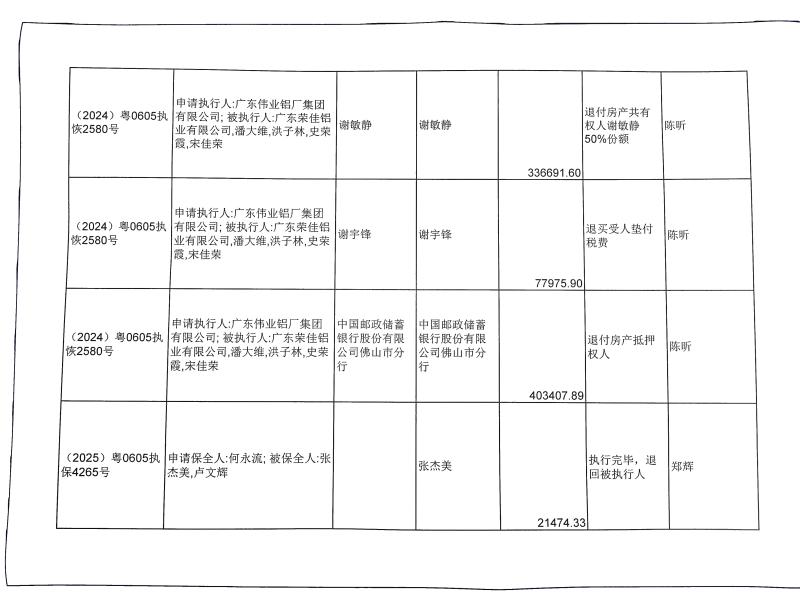 | | | | | | | |
|---|---|---|---|---|---|---|
| （2024）粤0605执恢2580号 | 申请执行人:广东伟业铝厂集团有限公司; 被执行人:广东荣佳铝业有限公司,潘大维,洪子林,史荣霞,宋佳荣 | 谢敏静 | 谢敏静 | 336691.60 | 退付房产共有权人谢敏静50%份额 | 陈昕 |
| （2024）粤0605执恢2580号 | 申请执行人:广东伟业铝厂集团有限公司; 被执行人:广东荣佳铝业有限公司,潘大维,洪子林,史荣霞,宋佳荣 | 谢宇锋 | 谢宇锋 | 77975.90 | 退买受人垫付税费 | 陈昕 |
| （2024）粤0605执恢2580号 | 申请执行人:广东伟业铝厂集团有限公司; 被执行人:广东荣佳铝业有限公司,潘大维,洪子林,史荣霞,宋佳荣 | 中国邮政储蓄银行股份有限公司佛山市分行 | 中国邮政储蓄银行股份有限公司佛山市分行 | 403407.89 | 退付房产抵押权人 | 陈昕 |
| （2025）粤0605执保4265号 | 申请保全人:何永流; 被保全人:张杰美,卢文辉 | | 张杰美 | 21474.33 | 执行完毕，退回被执行人 | 郑辉 |